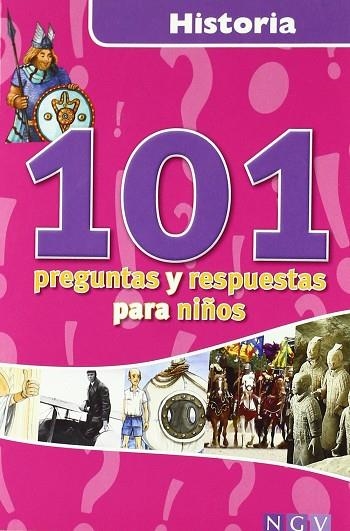 Historia

101

preguntas y respuestas para niños

NGV